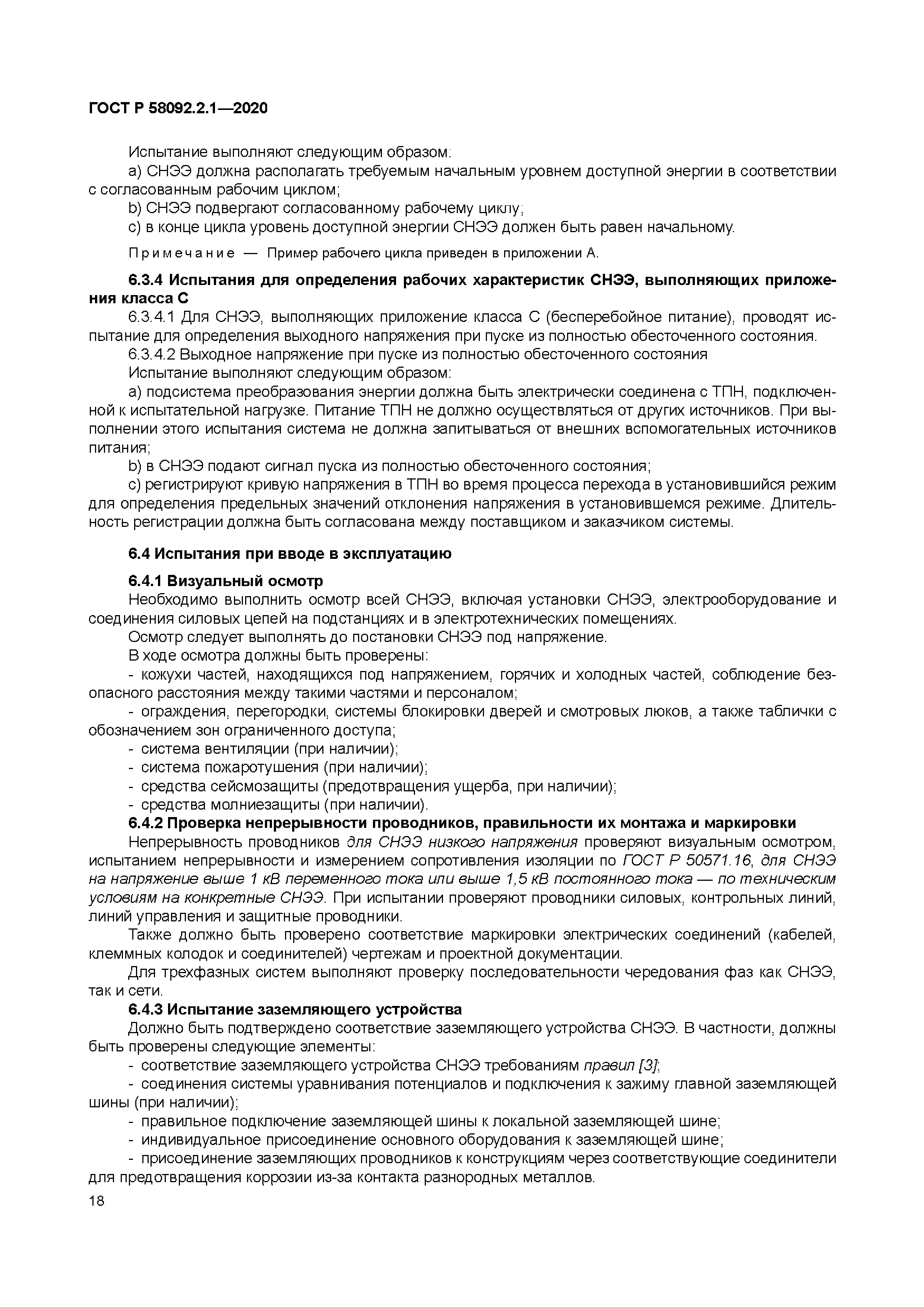 ГОСТ Р 58092.2.1—2020

Испытание выполняют следующим образом:

a) СНЭЭ должна располагать требуемым начальным уровнем доступной энергии в соответствии с согласованным рабочим циклом;

b) СНЭЭ подвергают согласованному рабочему циклу;

c) в конце цикла уровень доступной энергии СНЭЭ должен быть равен начальному.

Примечание — Пример рабочего цикла приведен в приложении А.

6.3.4 Испытания для определения рабочих характеристик СНЭЭ, выполняющих приложения класса С

6.3.4.1 Для СНЭЭ, выполняющих приложение класса С (бесперебойное питание), проводят испытание для определения выходного напряжения при пуске из полностью обесточенного состояния.

6.3.4.2 Выходное напряжение при пуске из полностью обесточенного состояния

Испытание выполняют следующим образом:

a) подсистема преобразования энергии должна быть электрически соединена с ТПН, подключенной к испытательной нагрузке. Питание ТПН не должно осуществляться от других источников. При выполнении этого испытания система не должна запитываться от внешних вспомогательных источников питания;

b) в СНЭЭ подают сигнал пуска из полностью обесточенного состояния;

c) регистрируют кривую напряжения в ТПН во время процесса перехода в установившийся режим для определения предельных значений отклонения напряжения в установившемся режиме. Длительность регистрации должна быть согласована между поставщиком и заказчиком системы.

6.4 Испытания при вводе в эксплуатацию

6.4.1 Визуальный осмотр

Необходимо выполнить осмотр всей СНЭЭ, включая установки СНЭЭ, электрооборудование и соединения силовых цепей на подстанциях и в электротехнических помещениях.

Осмотр следует выполнять до постановки СНЭЭ под напряжение.

В ходе осмотра должны быть проверены:

- кожухи частей, находящихся под напряжением, горячих и холодных частей, соблюдение безопасного расстояния между такими частями и персоналом;

- ограждения, перегородки, системы блокировки дверей и смотровых люков, а также таблички с обозначением зон ограниченного доступа;

- система вентиляции (при наличии);

- система пожаротушения (при наличии);

- средства сейсмозащиты (предотвращения ущерба, при наличии);

- средства молниезащиты (при наличии).

6.4.2 Проверка непрерывности проводников, правильности их монтажа и маркировки

Непрерывность проводников для СНЭЭ низкого напряжения проверяют визуальным осмотром, испытанием непрерывности и измерением сопротивления изоляции по ГОСТ Р 50571.16, для СНЭЭ на напряжение выше 1 кВ переменного тока или выше 1,5 кВ постоянного тока — по техническим условиям на конкретные СНЭЭ. При испытании проверяют проводники силовых, контрольных линий, линий управления и защитные проводники.

Также должно быть проверено соответствие маркировки электрических соединений (кабелей, клеммных колодок и соединителей) чертежам и проектной документации.

Для трехфазных систем выполняют проверку последовательности чередования фаз как СНЭЭ, так и сети.

6.4.3 Испытание заземляющего устройства

Должно быть подтверждено соответствие заземляющего устройства СНЭЭ. В частности, должны быть проверены следующие элементы:

- соответствие заземляющего устройства СНЭЭ требованиям правил [3];

- соединения системы уравнивания потенциалов и подключения к зажиму главной заземляющей шины (при наличии);

- правильное подключение заземляющей шины к локальной заземляющей шине;

- индивидуальное присоединение основного оборудования к заземляющей шине;

- присоединение заземляющих проводников к конструкциям через соответствующие соединители для предотвращения коррозии из-за контакта разнородных металлов.

18